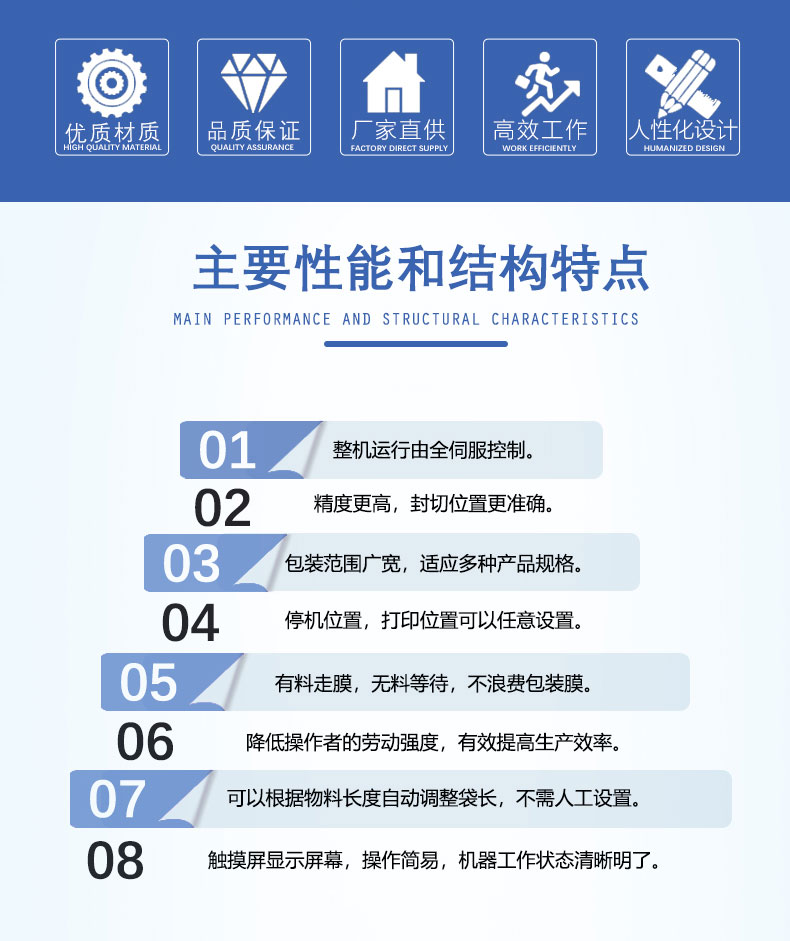 优质材质
HIGH QUALITY MATERIAL

品质保证
QUALITY ASSURANCE

厂家直供
FACTORY DIRECT SUPPLY

高效工作
WORK EFFICIENTLY

人性化设计
HUMANIZED DESIGN

主要性能和结构特点
MAIN PERFORMANCE AND STRUCTURAL CHARACTERISTICS

01 整机运行由全伺服控制。

02 精度更高，封切位置更准确。

03 包装范围广宽，适应多种产品规格。

04 停机位置，打印位置可以任意设置。

05 有料走膜，无料等待，不浪费包装膜。

06 降低操作者的劳动强度，有效提高生产效率。

07 可以根据物料长度自动调整袋长，不需人工设置。

08 触摸屏显示屏幕，操作简易，机器工作状态清晰明了。